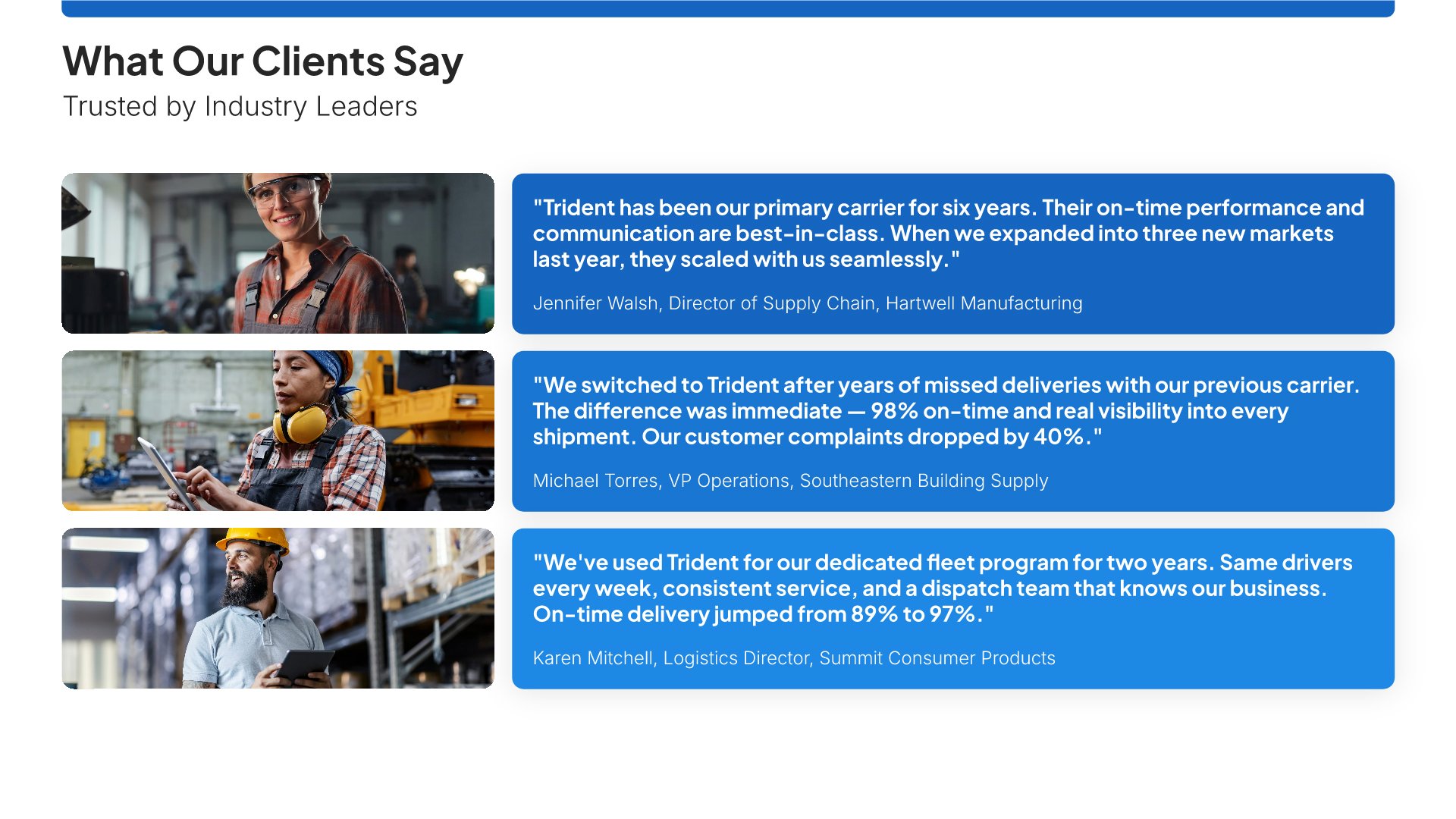 What Our Clients Say

Trusted by Industry Leaders

"Trident has been our primary carrier for six years. Their on-time performance and communication are best-in-class. When we expanded into three new markets last year, they scaled with us seamlessly."

Jennifer Walsh, Director of Supply Chain, Hartwell Manufacturing

"We switched to Trident after years of missed deliveries with our previous carrier. The difference was immediate — 98% on-time and real visibility into every shipment. Our customer complaints dropped by 40%."

Michael Torres, VP Operations, Southeastern Building Supply

"We've used Trident for our dedicated fleet program for two years. Same drivers every week, consistent service, and a dispatch team that knows our business. On-time delivery jumped from 89% to 97%."

Karen Mitchell, Logistics Director, Summit Consumer Products